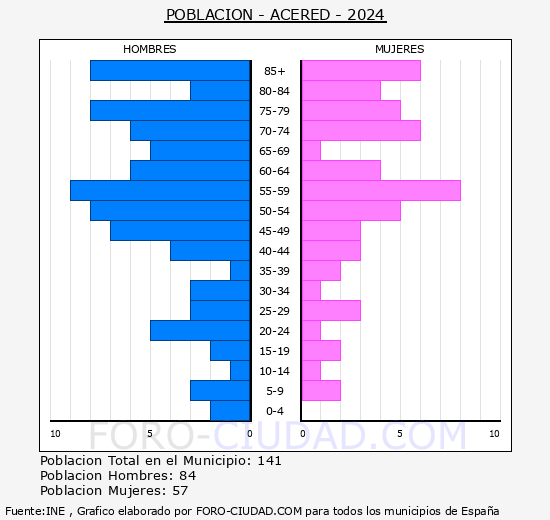 POBLACION - ACERED - 2024

HOMBRES

MUJERES

85+
80-84
75-79
70-74
65-69
60-64
55-59
50-54
45-49
40-44
35-39
30-34
25-29
20-24
15-19
10-14
5-9
0-4

10 5 0

0 5 10

FORO-CIUDAD.COM

Poblacion Total en el Municipio: 141
Poblacion Hombres: 84
Poblacion Mujeres: 57

Fuente:INE , Grafico elaborado por FORO-CIUDAD.COM para todos los municipios de España